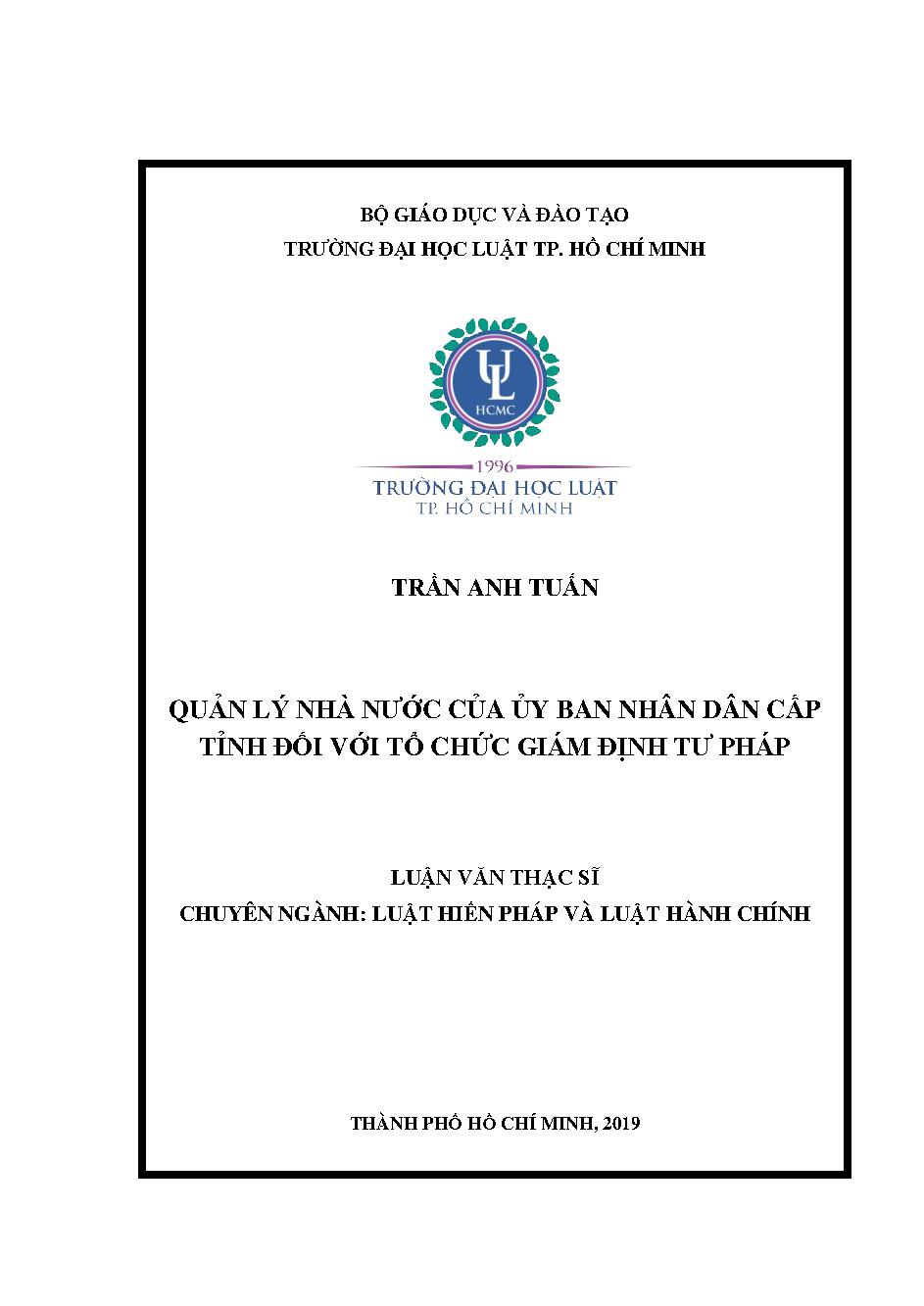 BỘ GIÁO DỤC VÀ ĐÀO TẠO
TRƯỜNG ĐẠI HỌC LUẬT TP. HỒ CHÍ MINH

UL
HCMC

1996
TRƯỜNG ĐẠI HỌC LUẬT
TP. HỒ CHÍ MINH

TRẦN ANH TUẤN

QUẢN LÝ NHÀ NƯỚC CỦA ỦY BAN NHÂN DÂN CẤP TỈNH ĐỐI VỚI TỔ CHỨC GIÁM ĐỊNH TƯ PHÁP

LUẬN VĂN THẠC SĨ
CHUYÊN NGÀNH: LUẬT HIẾN PHÁP VÀ LUẬT HÀNH CHÍNH

THÀNH PHỐ HỒ CHÍ MINH, 2019